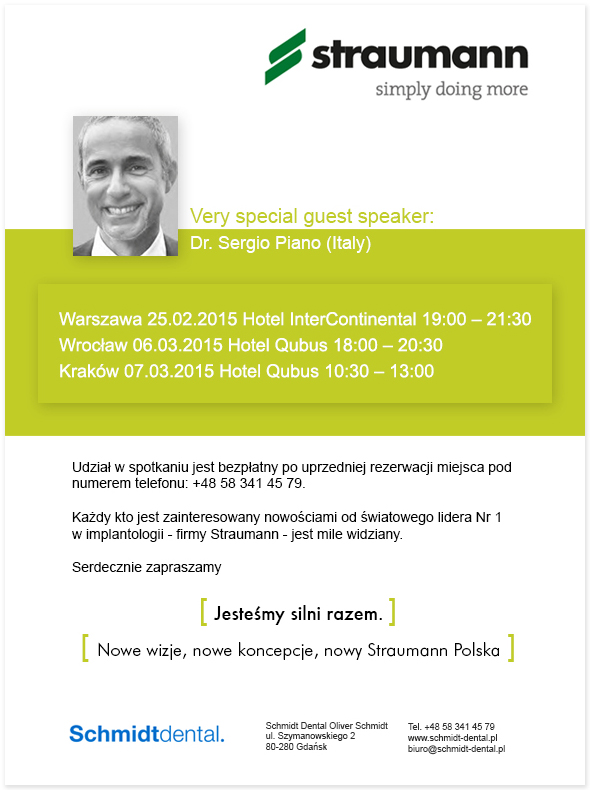 straumann
simply doing more

Very special guest speaker:
Dr. Sergio Piano (Italy)

Warszawa 25.02.2015 Hotel InterContinental 19:00 – 21:30
Wrocław 06.03.2015 Hotel Qubus 18:00 – 20:30
Kraków 07.03.2015 Hotel Qubus 10:30 – 13:00

Udział w spotkaniu jest bezpłatny po uprzedniej rezerwacji miejsca pod numerem telefonu: +48 58 341 45 79.

Każdy kto jest zainteresowany nowościami od światowego lidera Nr 1 w implantologii - firmy Straumann - jest mile widziany.

Serdecznie zapraszamy

[ Jesteśmy silni razem. ]

[ Nowe wizje, nowe koncepcje, nowy Straumann Polska ]

Schmidtdental.

Schmidt Dental Oliver Schmidt
ul. Szymanowskiego 2
80-280 Gdańsk

Tel. +48 58 341 45 79
www.schmidt-dental.pl
biuro@schmidt-dental.pl